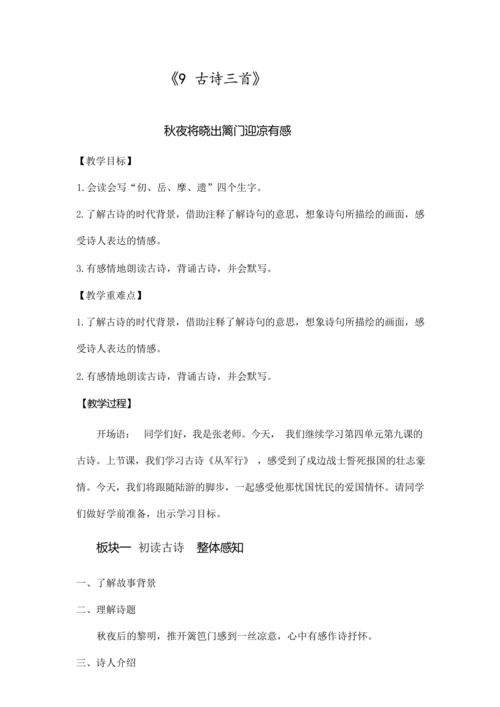 《9 古诗三首》

秋夜将晓出篱门迎凉有感

【教学目标】

1.会读会写“仞、岳、摩、遗”四个生字。

2.了解古诗的时代背景，借助注释了解诗句的意思，想象诗句所描绘的画面，感受诗人表达的情感。

3.有感情地朗读古诗，背诵古诗，并会默写。

【教学重难点】

1.了解古诗的时代背景，借助注释了解诗句的意思，想象诗句所描绘的画面，感受诗人表达的情感。

2.有感情地朗读古诗，背诵古诗，并会默写。

【教学过程】

开场语： 同学们好，我是张老师。今天， 我们继续学习第四单元第九课的古诗。上节课，我们学习古诗《从军行》，感受到了戍边战士誓死报国的壮志豪情。今天，我们将跟随陆游的脚步，一起感受他那忧国忧民的爱国情怀。请同学们做好学前准备，出示学习目标。

板块一 初读古诗 整体感知

一、了解故事背景

二、理解诗题

秋夜后的黎明，推开篱笆门感到一丝凉意，心中有感作诗抒怀。

三、诗人介绍